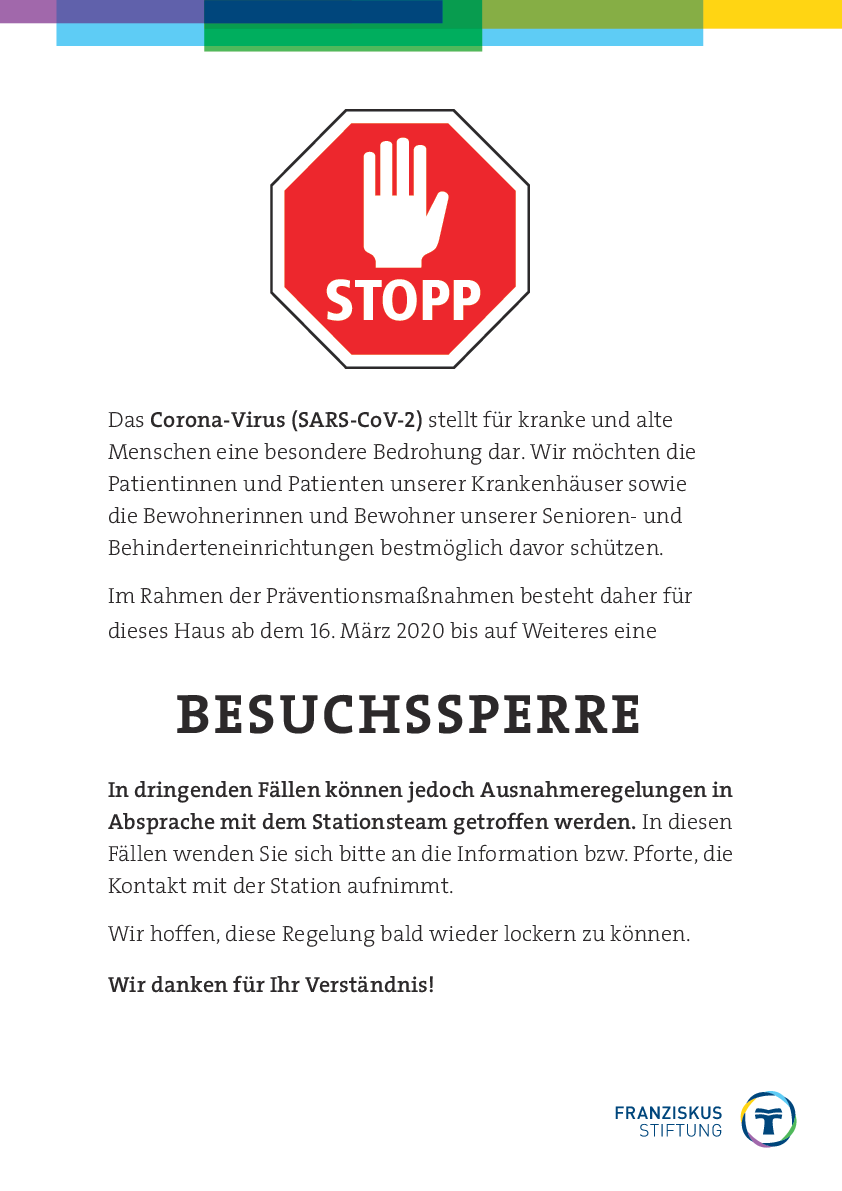 STOPP

Das Corona-Virus (SARS-CoV-2) stellt für kranke und alte Menschen eine besondere Bedrohung dar. Wir möchten die Patientinnen und Patienten unserer Krankenhäuser sowie die Bewohnerinnen und Bewohner unserer Senioren- und Behinderteneinrichtungen bestmöglich davor schützen.

Im Rahmen der Präventionsmaßnahmen besteht daher für dieses Haus ab dem 16. März 2020 bis auf Weiteres eine

BESUCHSSPERRE

In dringenden Fällen können jedoch Ausnahmeregelungen in Absprache mit dem Stationsteam getroffen werden. In diesen Fällen wenden Sie sich bitte an die Information bzw. Pforte, die Kontakt mit der Station aufnimmt.

Wir hoffen, diese Regelung bald wieder lockern zu können.

Wir danken für Ihr Verständnis!

FRANZISKUS STIFTUNG